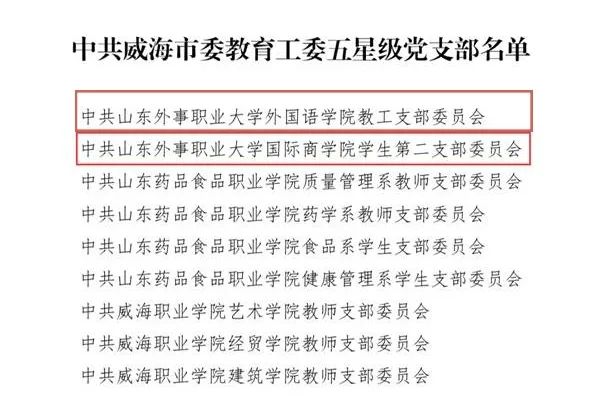 中共威海市委教育工委五星级党支部名单

中共山东外事职业大学外国语学院教工支部委员会
中共山东外事职业大学国际商学院学生第二支部委员会
中共山东药品食品职业学院质量管理系教师支部委员会
中共山东药品食品职业学院药学系教师支部委员会
中共山东药品食品职业学院食品系学生支部委员会
中共山东药品食品职业学院健康管理系学生支部委员会
中共威海职业学院艺术学院教师支部委员会
中共威海职业学院经贸学院教师支部委员会
中共威海职业学院建筑学院教师支部委员会